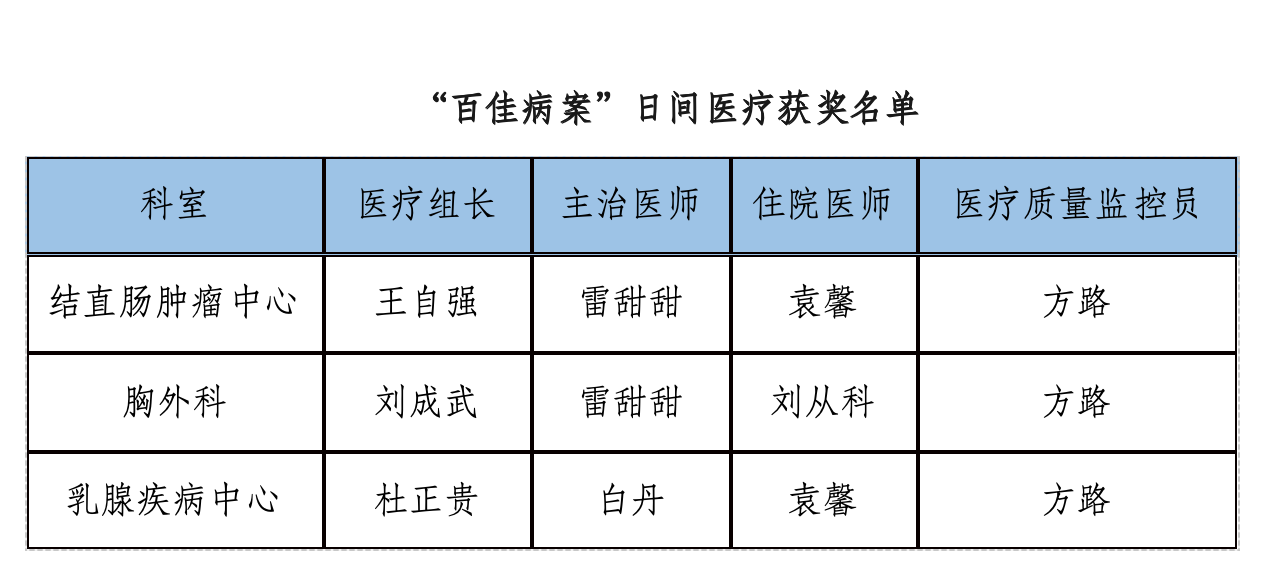 “百佳病案”日间医疗获奖名单

| 科室 | 医疗组长 | 主治医师 | 住院医师 | 医疗质量监控员 |
|---|---|---|---|---|
| 结直肠肿瘤中心 | 王自强 | 雷甜甜 | 袁馨 | 方路 |
| 胸外科 | 刘成武 | 雷甜甜 | 刘从科 | 方路 |
| 乳腺疾病中心 | 杜正贵 | 白丹 | 袁馨 | 方路 |